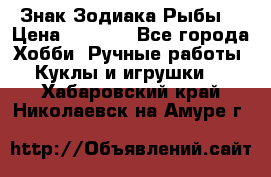 Знак Зодиака Рыбы
Цена Все города
Хобби Ручные работы
Куклы и игрушки
Хабаровский край
Николаевск на Амуре г

http://Объявлений.сайт